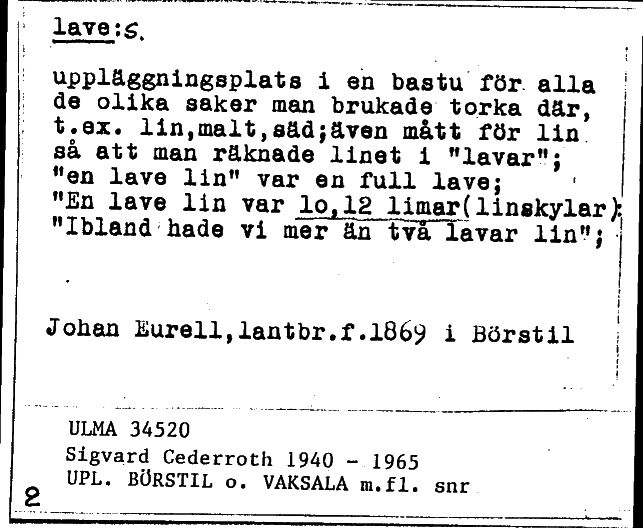 lave:s.

uppläggningsplats i en bastu för alla de olika saker man brukade torka där, t.ex. lin,malt,säd;även mått för lin så att man räknade linet i "lavar"; "en lave lin" var en full lave; "En lave lin var lo,12 limar(linskylar); "Ibland hade vi mer än två lavar lin";

Johan Eurell,lantbr.f.1869 i Börstil

ULMA 34520
Sigvard Cederroth 1940 - 1965
UPL. BÖRSTIL o. VAKSALA m.fl. snr

2